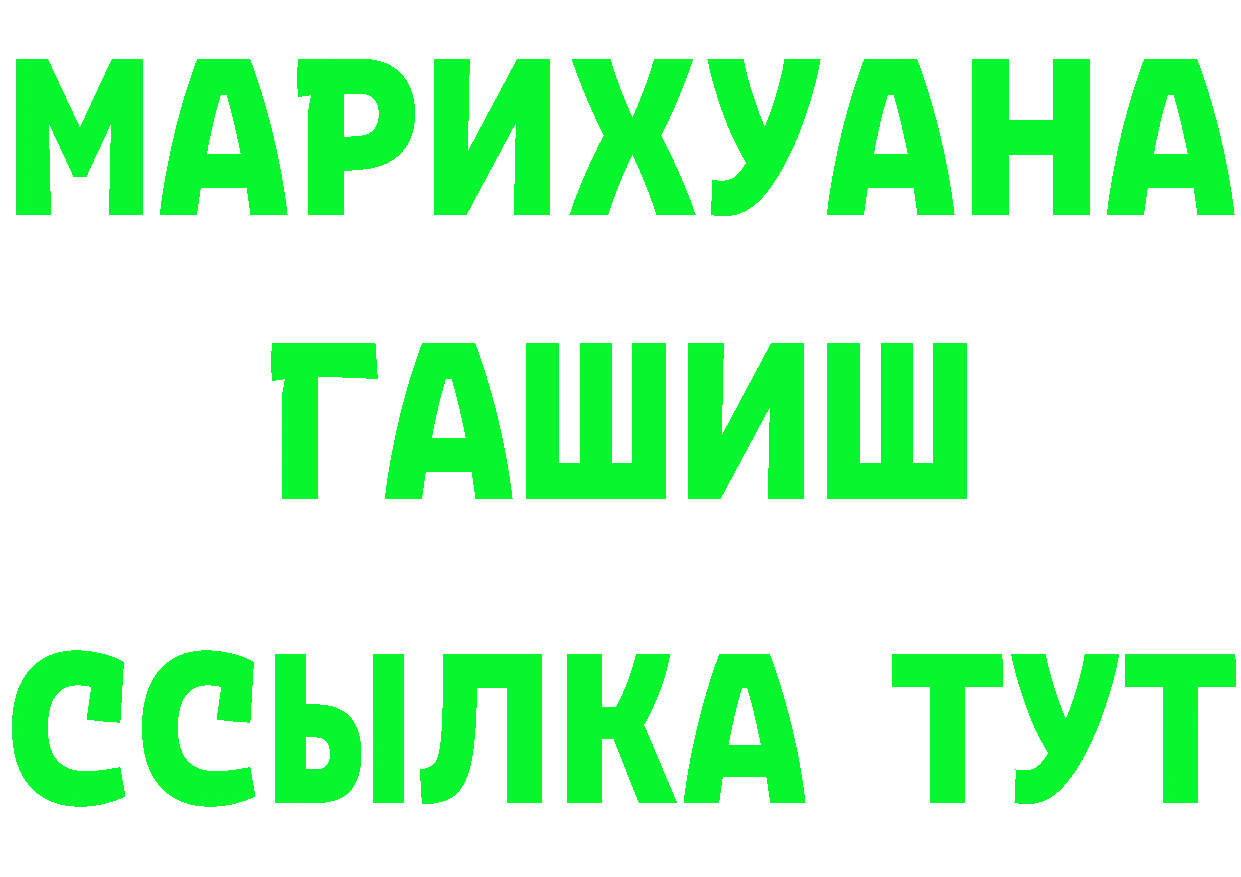 МАРИХУАНА ГАШИШ ССЫЛКА ТУТ